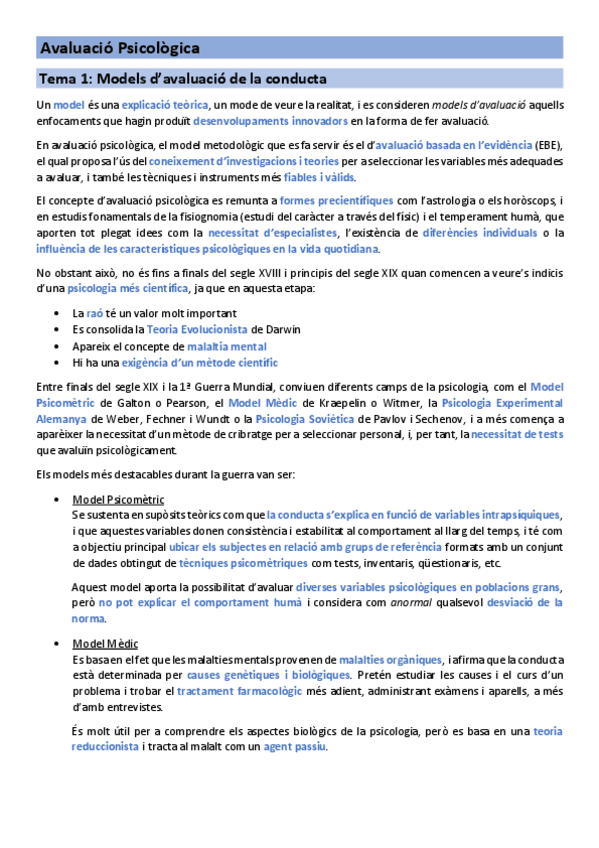 Avaluació Psicològica

Tema 1: Models d'avaluació de la conducta

Un model és una explicació teòrica, un mode de veure la realitat, i es consideren models d'avaluació aquells enfocaments que hagin produït desenvolupaments innovadors en la forma de fer avaluació.

En avaluació psicològica, el model metodològic que es fa servir és el d'avaluació basada en l'evidència (EBE), el qual proposa l'ús del coneixement d'investigacions i teories per a seleccionar les variables més adequades a avaluar, i també les tècniques i instruments més fiables i vàlids.

El concepte d'avaluació psicològica es remunta a formes precientífiques com l'astrologia o els horòscops, i en estudis fonamentals de la fisiognomia (estudi del caràcter a través del físic) i el temperament humà, que aporten tot plegat idees com la necessitat d'especialistes, l'existència de diferències individuals o la influència de les característiques psicològiques en la vida quotidiana.

No obstant això, no és fins a finals del segle XVIII i principis del segle XIX quan comencen a veure's indicis d'una psicologia més científica, ja que en aquesta etapa:

• La raó té un valor molt important
• Es consolida la Teoria Evolucionista de Darwin
• Apareix el concepte de malaltia mental
• Hi ha una exigència d'un mètode científic

Entre finals del segle XIX i la 1ª Guerra Mundial, conviuen diferents camps de la psicologia, com el Model Psicomètric de Galton o Pearson, el Model Mèdic de Kraepelin o Witmer, la Psicologia Experimental Alemanya de Weber, Fechner i Wundt o la Psicologia Soviètica de Pavlov i Sechenov, i a més comença a aparèixer la necessitat d'un mètode de cribratge per a seleccionar personal, i, per tant, la necessitat de tests que avaluïn psicològicament.

Els models més destacables durant la guerra van ser:

• Model Psicomètric
Se sustenta en supòsits teòrics com que la conducta s'explica en funció de variables intrapsíquiques, i que aquestes variables donen consistència i estabilitat al comportament al llarg del temps, i té com a objectiu principal ubicar els subjectes en relació amb grups de referència formats amb un conjunt de dades obtingut de tècniques psicomètriques com tests, inventaris, qüestionaris, etc.

Aquest model aporta la possibilitat d'avaluar diverses variables psicològiques en poblacions grans, però no pot explicar el comportament humà i considera com anormal qualsevol desviació de la norma.

• Model Mèdic
Es basa en el fet que les malalties mentals provenen de malalties orgàniques, i afirma que la conducta està determinada per causes genètiques i biològiques. Pretén estudiar les causes i el curs d'un problema i trobar el tractament farmacològic més adient, administrant exàmens i aparells, a més d'amb entrevistes.

És molt útil per a comprendre els aspectes biològics de la psicologia, però es basa en una teoria reduccionista i tracta al malalt com un agent passiu.